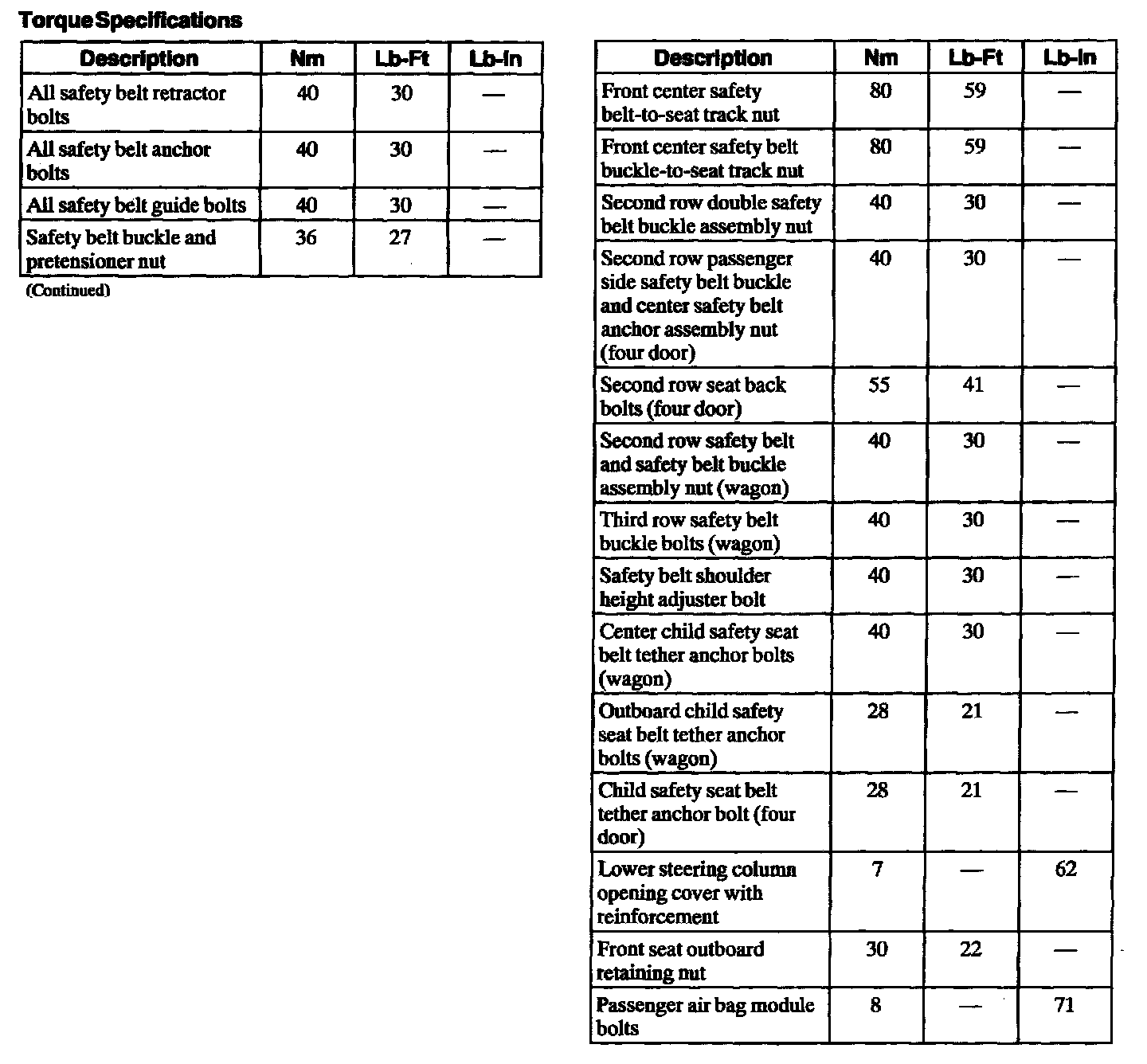 Torque Specifications

| Description | Nm | Lb-Ft | Lb-In |
|---|---|---|---|
| All safety belt retractor bolts | 40 | 30 | — |
| All safety belt anchor bolts | 40 | 30 | — |
| All safety belt guide bolts | 40 | 30 | — |
| Safety belt buckle and pretensioner nut | 36 | 27 | — |

(Continued)

| Description | Nm | Lb-Ft | Lb-In |
|---|---|---|---|
| Front center safety belt-to-seat track nut | 80 | 59 | — |
| Front center safety belt buckle-to-seat track nut | 80 | 59 | — |
| Second row double safety belt buckle assembly nut | 40 | 30 | — |
| Second row passenger side safety belt buckle and center safety belt anchor assembly nut (four door) | 40 | 30 | — |
| Second row seat back bolts (four door) | 55 | 41 | — |
| Second row safety belt and safety belt buckle assembly nut (wagon) | 40 | 30 | — |
| Third row safety belt buckle bolts (wagon) | 40 | 30 | — |
| Safety belt shoulder height adjuster bolt | 40 | 30 | — |
| Center child safety seat belt tether anchor bolts (wagon) | 40 | 30 | — |
| Outboard child safety seat belt tether anchor bolts (wagon) | 28 | 21 | — |
| Child safety seat belt tether anchor bolt (four door) | 28 | 21 | — |
| Lower steering column opening cover with reinforcement | 7 | — | 62 |
| Front seat outboard retaining nut | 30 | 22 | — |
| Passenger air bag module bolts | 8 | — | 71 |